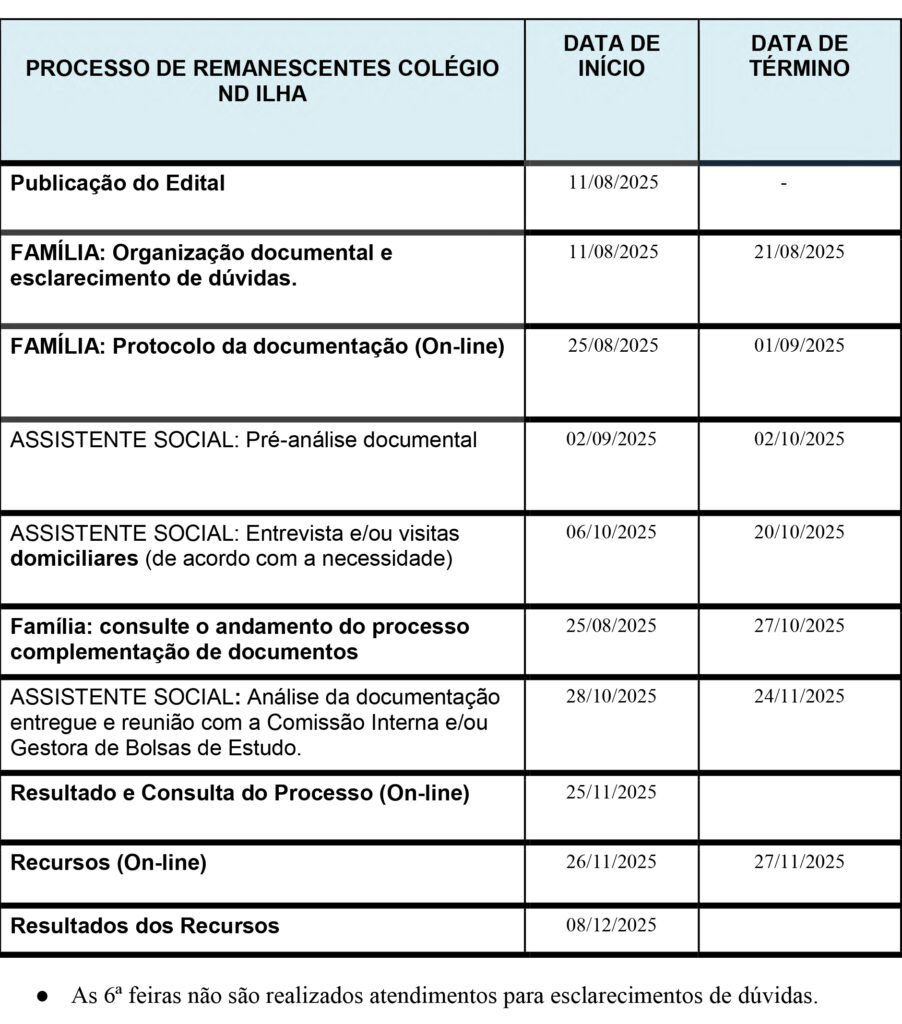 | PROCESSO DE REMANESCENTES COLÉGIO ND ILHA | DATA DE INÍCIO | DATA DE TÉRMINO |
|---|---|---|
| Publicação do Edital | 11/08/2025 | - |
| FAMÍLIA: Organização documental e esclarecimento de dúvidas. | 11/08/2025 | 21/08/2025 |
| FAMÍLIA: Protocolo da documentação (On-line) | 25/08/2025 | 01/09/2025 |
| ASSISTENTE SOCIAL: Pré-análise documental | 02/09/2025 | 02/10/2025 |
| ASSISTENTE SOCIAL: Entrevista e/ou visitas domiciliares (de acordo com a necessidade) | 06/10/2025 | 20/10/2025 |
| Família: consulte o andamento do processo complementação de documentos | 25/08/2025 | 27/10/2025 |
| ASSISTENTE SOCIAL: Análise da documentação entregue e reunião com a Comissão Interna e/ou Gestora de Bolsas de Estudo. | 28/10/2025 | 24/11/2025 |
| Resultado e Consulta do Processo (On-line) | 25/11/2025 | |
| Recursos (On-line) | 26/11/2025 | 27/11/2025 |
| Resultados dos Recursos | 08/12/2025 | |

● As 6ª feiras não são realizados atendimentos para esclarecimentos de dúvidas.